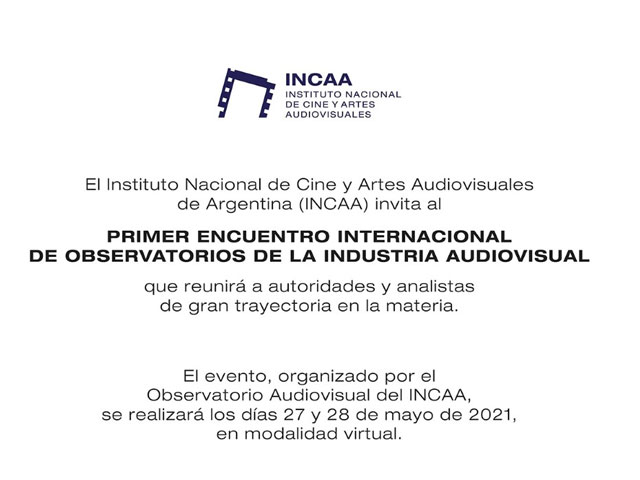 INCAA
INSTITUTO NACIONAL
DE CINE Y ARTES
AUDIOVISUALES

El Instituto Nacional de Cine y Artes Audiovisuales de Argentina (INCAA) invita al

PRIMER ENCUENTRO INTERNACIONAL
DE OBSERVATORIOS DE LA INDUSTRIA AUDIOVISUAL

que reunirá a autoridades y analistas de gran trayectoria en la materia.

El evento, organizado por el Observatorio Audiovisual del INCAA, se realizará los días 27 y 28 de mayo de 2021, en modalidad virtual.